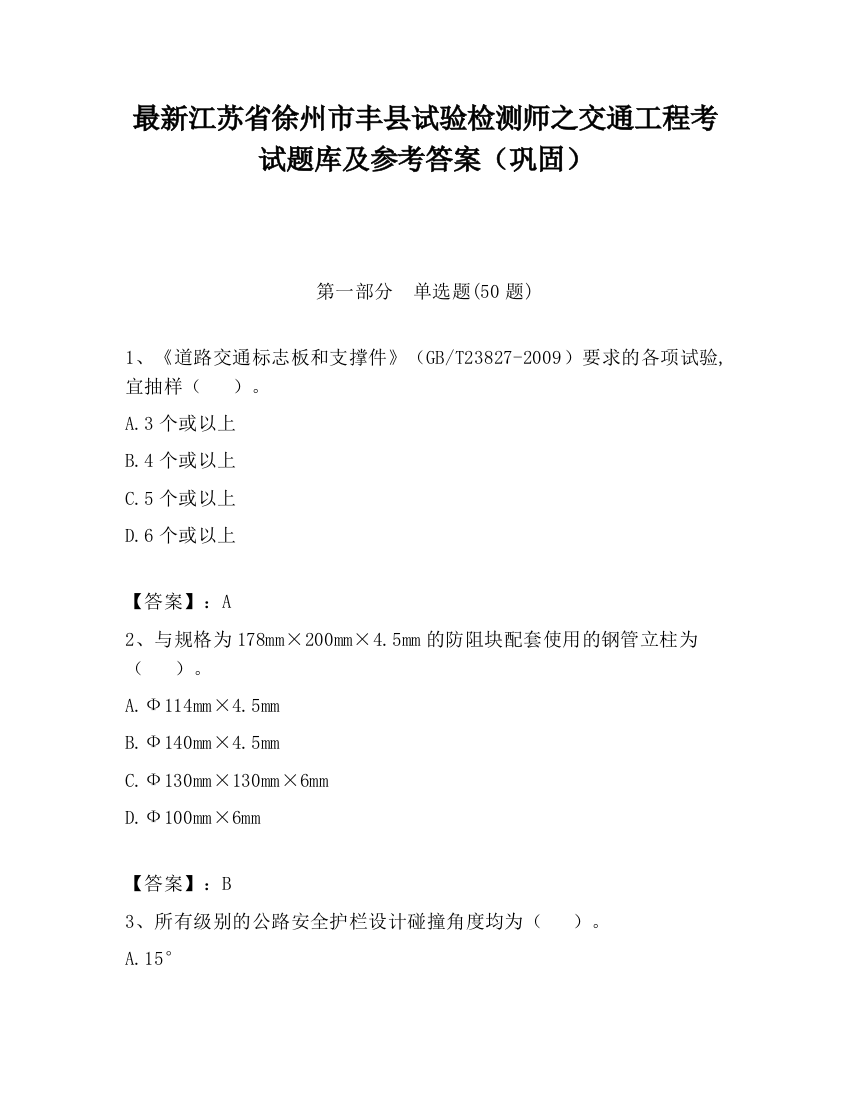 最新江苏省徐州市丰县试验检测师之交通工程考试题库及参考答案（巩固）

第一部分　单选题(50 题)

1、《道路交通标志板和支撑件》（GB/T23827-2009）要求的各项试验,宜抽样（　　）。

A.3 个或以上

B.4 个或以上

C.5 个或以上

D.6 个或以上

【答案】：A

2、与规格为 178mm×200mm×4.5mm 的防阻块配套使用的钢管立柱为（　　）。

A.Φ114mm×4.5mm

B.Φ140mm×4.5mm

C.Φ130mm×130mm×6mm

D.Φ100mm×6mm

【答案】：B

3、所有级别的公路安全护栏设计碰撞角度均为（　　）。

A.15°